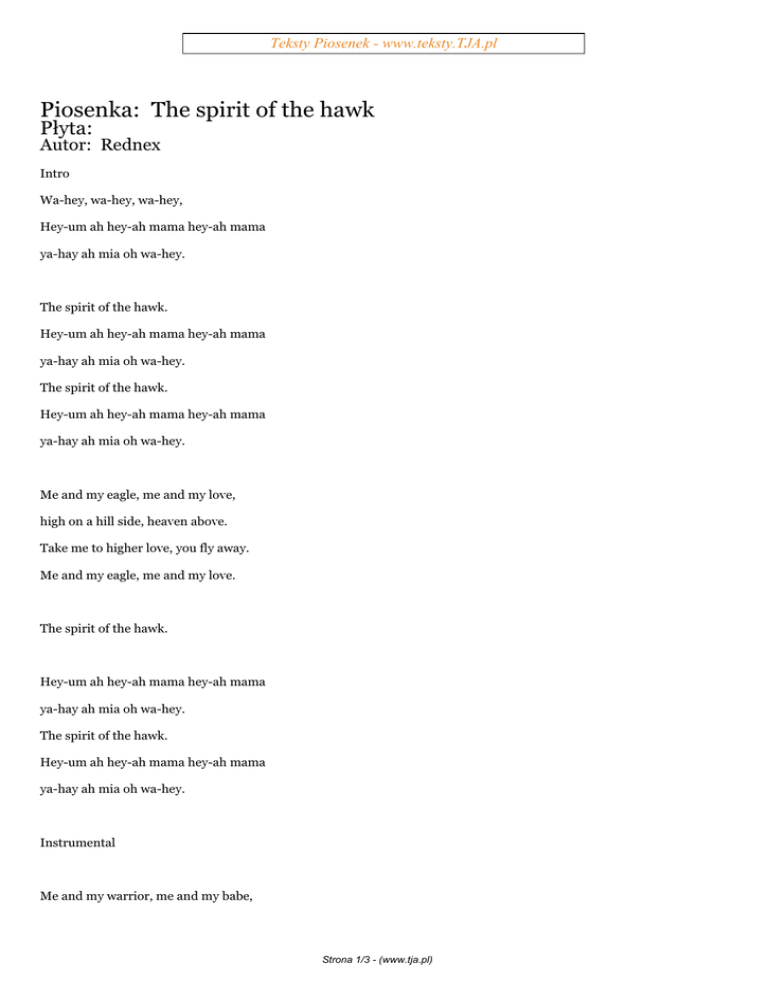 Teksty Piosenek - www.teksty.TJA.pl

Piosenka: The spirit of the hawk
Płyta:
Autor: Rednex

Intro

Wa-hey, wa-hey, wa-hey,

Hey-um ah hey-ah mama hey-ah mama

ya-hay ah mia oh wa-hey.

The spirit of the hawk.

Hey-um ah hey-ah mama hey-ah mama

ya-hay ah mia oh wa-hey.

The spirit of the hawk.

Hey-um ah hey-ah mama hey-ah mama

ya-hay ah mia oh wa-hey.

Me and my eagle, me and my love,

high on a hill side, heaven above.

Take me to higher love, you fly away.

Me and my eagle, me and my love.

The spirit of the hawk.

Hey-um ah hey-ah mama hey-ah mama

ya-hay ah mia oh wa-hey.

The spirit of the hawk.

Hey-um ah hey-ah mama hey-ah mama

ya-hay ah mia oh wa-hey.

Instrumental

Me and my warrior, me and my babe,

Strona 1/3 - (www.tja.pl)